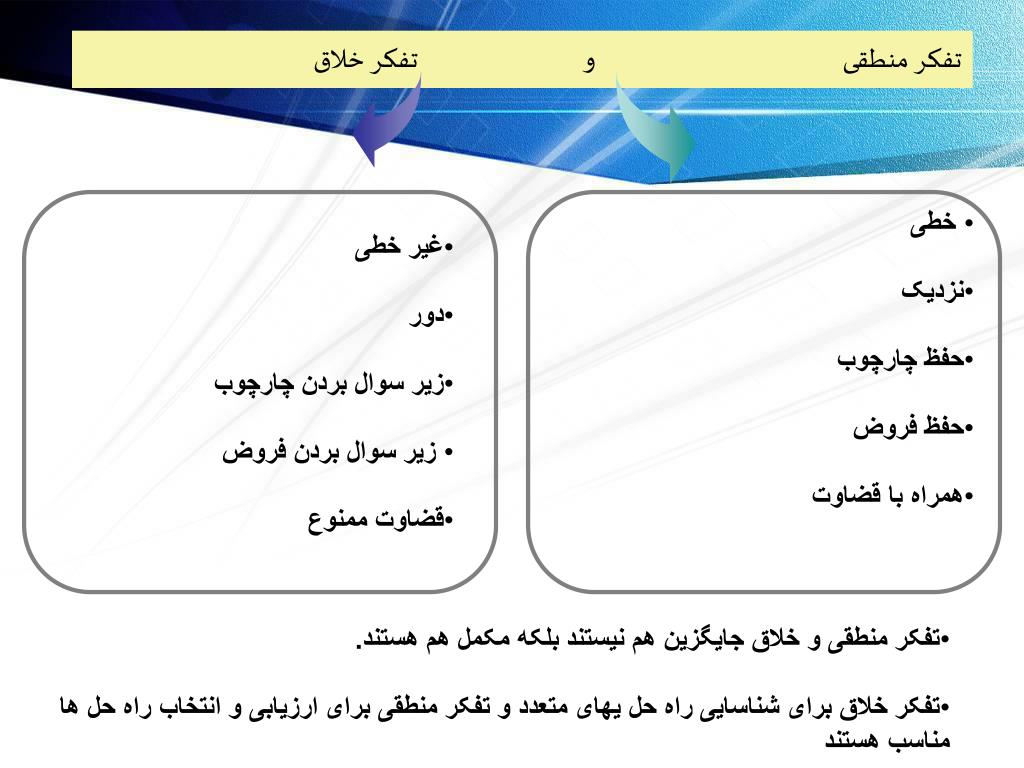 تفکر منطقی و تفکر خلاق

• خطی

•نزدیک

•حفظ چارچوب

•حفظ فروض

•همراه با قضاوت

•غیر خطی

•دور

•زیر سوال بردن چارچوب

• زیر سوال بردن فروض

•قضاوت ممنوع

•تفکر منطقی و خلاق جایگزین هم نیستند بلکه مکمل هم هستند.

•تفکر خلاق برای شناسایی راه حل یهای متعدد و تفکر منطقی برای ارزیابی و انتخاب راه حل ها مناسب هستند